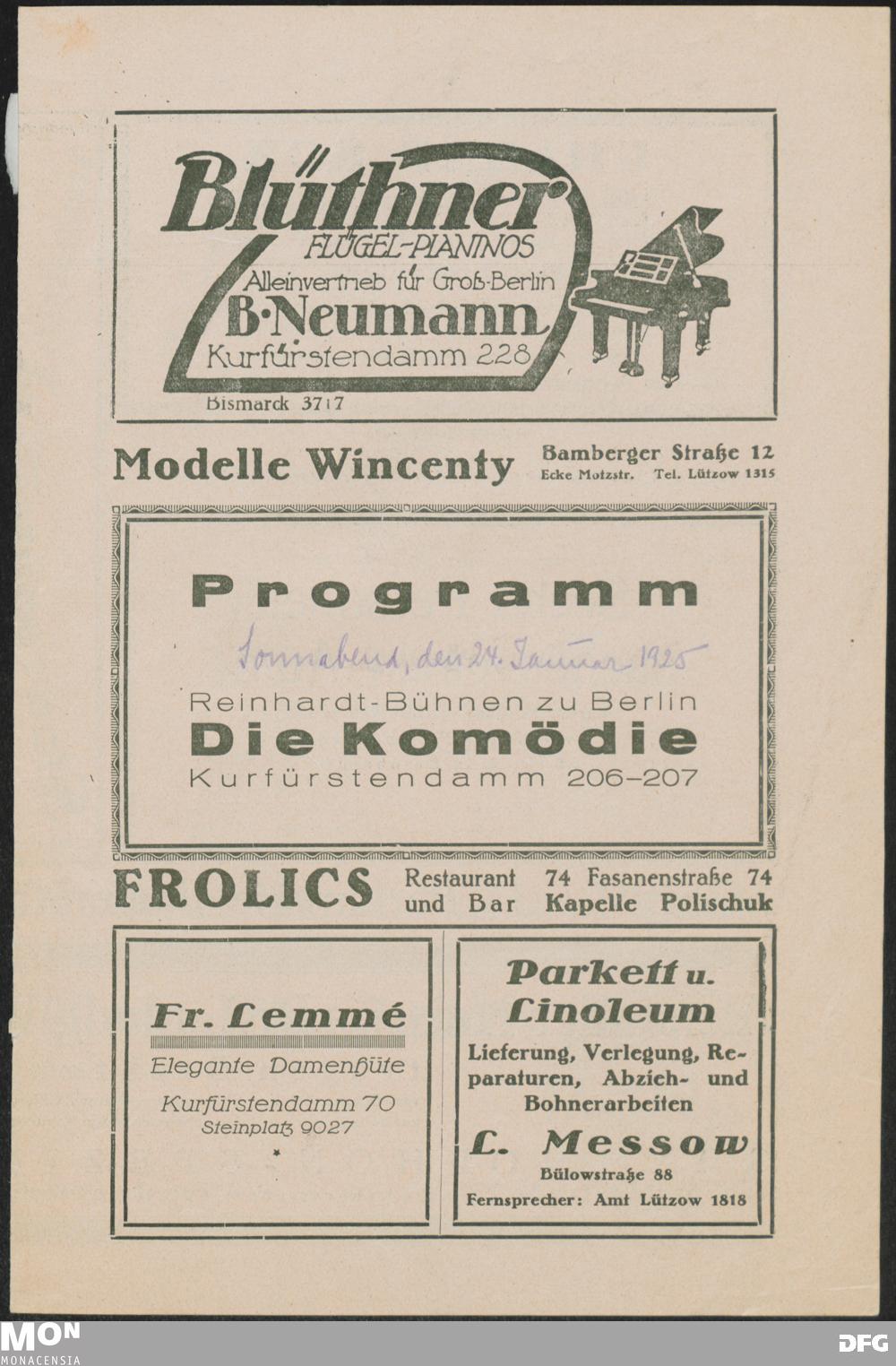 Blüthner
FLÜGEL-PIANINOS
Alleinvertrieb für Groß-Berlin
B·Neumann
Kurfürstendamm 228
Bismarck 3717

Modelle Wincenty
Bamberger Straße 12
Ecke Motzstr. Tel. Lützow 1315

Programm
Sonnabend, den 24. Januar 1925
Reinhardt-Bühnen zu Berlin
Die Komödie
Kurfürstendamm 206–207

FROLICS
Restaurant und Bar
74 Fasanenstraße 74
Kapelle Polischuk

Fr. Lemmé
Elegante Damenhüte
Kurfürstendamm 70
Steinplatz 9027

Parkett u. Linoleum
Lieferung, Verlegung, Reparaturen, Abzieh- und Bohnerarbeiten
L. Messow
Bülowstraße 88
Fernsprecher: Amt Lützow 1818

MON
MONACENSIA
DFG